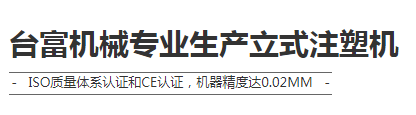 台富机械专业生产立式注塑机

- ISO质量体系认证和CE认证，机器精度达0.02MM -